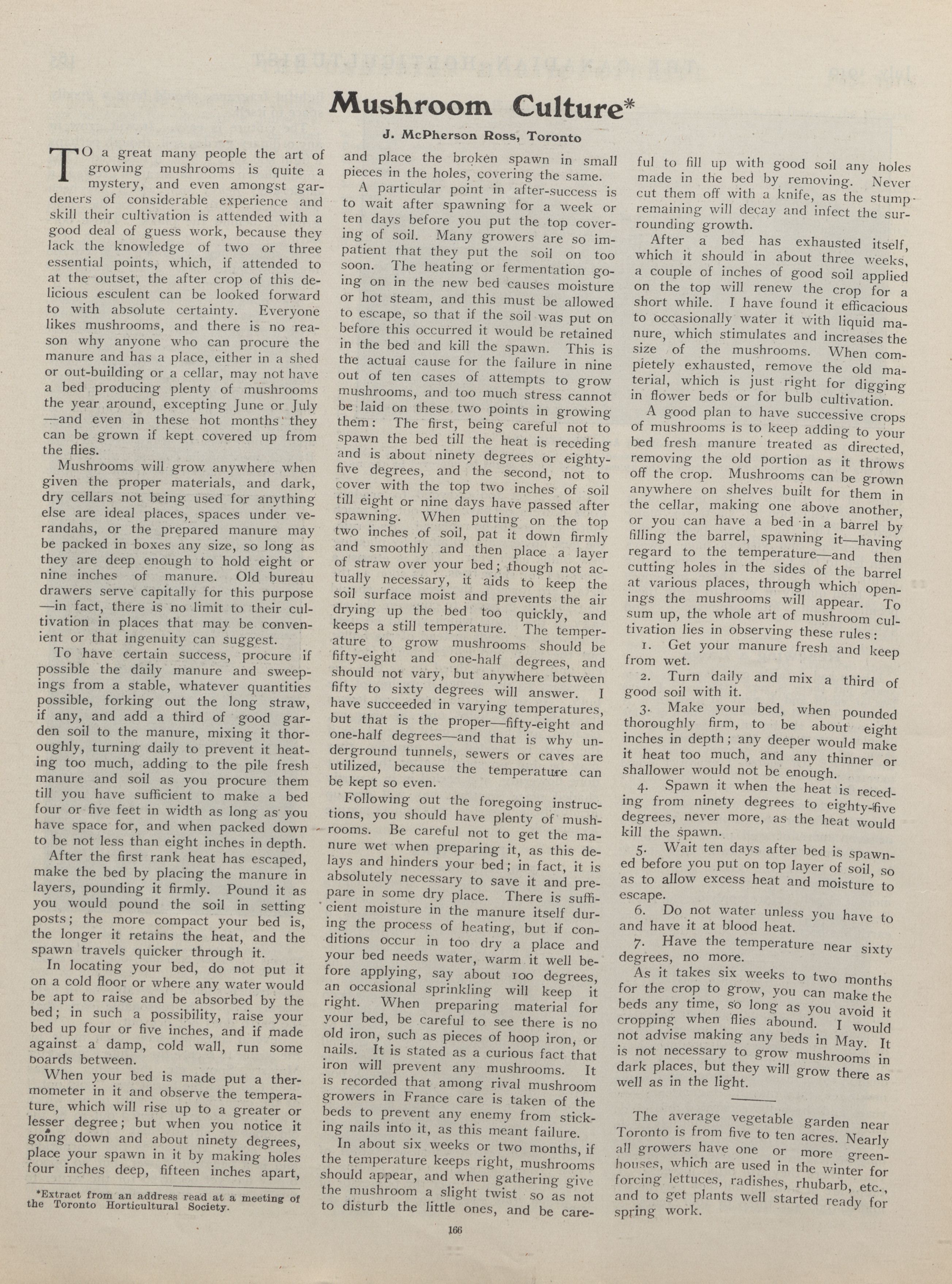 Mushroom Culture*

J. McPherson Ross, Toronto

TO a great many people the art of growing mushrooms is quite a mystery, and even amongst gardeners of considerable experience and skill their cultivation is attended with a good deal of guess work, because they lack the knowledge of two or three essential points, which, if attended to at the outset, the after crop of this delicious esculent can be looked forward to with absolute certainty. Everyone likes mushrooms, and there is no reason why anyone who can procure the manure and has a place, either in a shed or out-building or a cellar, may not have a bed producing plenty of mushrooms the year around, excepting June or July —and even in these hot months they can be grown if kept covered up from the flies.

Mushrooms will grow anywhere when given the proper materials, and dark, dry cellars not being used for anything else are ideal places, spaces under verandahs, or the prepared manure may be packed in boxes any size, so long as they are deep enough to hold eight or nine inches of manure. Old bureau drawers serve capitally for this purpose —in fact, there is no limit to their cultivation in places that may be convenient or that ingenuity can suggest.

To have certain success, procure if possible the daily manure and sweepings from a stable, whatever quantities possible, forking out the long straw, if any, and add a third of good garden soil to the manure, mixing it thoroughly, turning daily to prevent it heating too much, adding to the pile fresh manure and soil as you procure them till you have sufficient to make a bed four or five feet in width as long as you have space for, and when packed down to be not less than eight inches in depth.

After the first rank heat has escaped, make the bed by placing the manure in layers, pounding it firmly. Pound it as you would pound the soil in setting posts; the more compact your bed is, the longer it retains the heat, and the spawn travels quicker through it.

In locating your bed, do not put it on a cold floor or where any water would be apt to raise and be absorbed by the bed; in such a possibility, raise your bed up four or five inches, and if made against a damp, cold wall, run some boards between.

When your bed is made put a thermometer in it and observe the temperature, which will rise up to a greater or lesser degree; but when you notice it going down and about ninety degrees, place your spawn in it by making holes four inches deep, fifteen inches apart,

*Extract from an address read at a meeting of the Toronto Horticultural Society.

and place the broken spawn in small pieces in the holes, covering the same.

A particular point in after-success is to wait after spawning for a week or ten days before you put the top covering of soil. Many growers are so impatient that they put the soil on too soon. The heating or fermentation going on in the new bed causes moisture or hot steam, and this must be allowed to escape, so that if the soil was put on before this occurred it would be retained in the bed and kill the spawn. This is the actual cause for the failure in nine out of ten cases of attempts to grow mushrooms, and too much stress cannot be laid on these two points in growing them: The first, being careful not to spawn the bed till the heat is receding and is about ninety degrees or eighty-five degrees, and the second, not to cover with the top two inches of soil till eight or nine days have passed after spawning. When putting on the top two inches of soil, pat it down firmly and smoothly and then place a layer of straw over your bed; though not actually necessary, it aids to keep the soil surface moist and prevents the air drying up the bed too quickly, and keeps a still temperature. The temperature to grow mushrooms should be fifty-eight and one-half degrees, and should not vary, but anywhere between fifty to sixty degrees will answer. I have succeeded in varying temperatures, but that is the proper—fifty-eight and one-half degrees—and that is why underground tunnels, sewers or caves are utilized, because the temperature can be kept so even.

Following out the foregoing instructions, you should have plenty of mushrooms. Be careful not to get the manure wet when preparing it, as this delays and hinders your bed; in fact, it is absolutely necessary to save it and prepare in some dry place. There is sufficient moisture in the manure itself during the process of heating, but if conditions occur in too dry a place and your bed needs water, warm it well before applying, say about 100 degrees, an occasional sprinkling will keep it right. When preparing material for your bed, be careful to see there is no old iron, such as pieces of hoop iron, or nails. It is stated as a curious fact that iron will prevent any mushrooms. It is recorded that among rival mushroom growers in France care is taken of the beds to prevent any enemy from sticking nails into it, as this meant failure.

In about six weeks or two months, if the temperature keeps right, mushrooms should appear, and when gathering give the mushroom a slight twist so as not to disturb the little ones, and be careful to fill up with good soil any holes made in the bed by removing. Never cut them off with a knife, as the stump remaining will decay and infect the surrounding growth.

After a bed has exhausted itself, which it should in about three weeks, a couple of inches of good soil applied on the top will renew the crop for a short while. I have found it efficacious to occasionally water it with liquid manure, which stimulates and increases the size of the mushrooms. When completely exhausted, remove the old material, which is just right for digging in flower beds or for bulb cultivation.

A good plan to have successive crops of mushrooms is to keep adding to your bed fresh manure treated as directed, removing the old portion as it throws off the crop. Mushrooms can be grown anywhere on shelves built for them in the cellar, making one above another, or you can have a bed in a barrel by filling the barrel, spawning it—having regard to the temperature—and then cutting holes in the sides of the barrel at various places, through which openings the mushrooms will appear. To sum up, the whole art of mushroom cultivation lies in observing these rules:

1. Get your manure fresh and keep from wet.

2. Turn daily and mix a third of good soil with it.

3. Make your bed, when pounded thoroughly firm, to be about eight inches in depth; any deeper would make it heat too much, and any thinner or shallower would not be enough.

4. Spawn it when the heat is receding from ninety degrees to eighty-five degrees, never more, as the heat would kill the spawn.

5. Wait ten days after bed is spawned before you put on top layer of soil, so as to allow excess heat and moisture to escape.

6. Do not water unless you have to and have it at blood heat.

7. Have the temperature near sixty degrees, no more.

As it takes six weeks to two months for the crop to grow, you can make the beds any time, so long as you avoid it cropping when flies abound. I would not advise making any beds in May. It is not necessary to grow mushrooms in dark places, but they will grow there as well as in the light.

The average vegetable garden near Toronto is from five to ten acres. Nearly all growers have one or more greenhouses, which are used in the winter for forcing lettuces, radishes, rhubarb, etc., and to get plants well started ready for spring work.

166